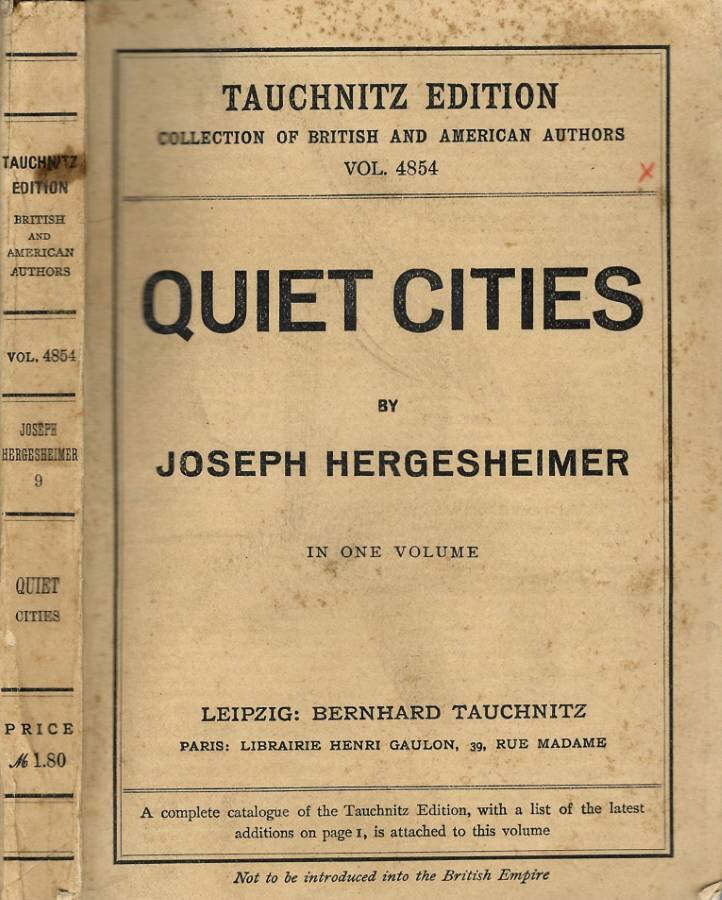 TAUCHNITZ EDITION
BRITISH AND AMERICAN AUTHORS
VOL. 4854
JOSEPH HERGESHEIMER
9
QUIET CITIES
PRICE
ℳ 1.80

TAUCHNITZ EDITION
COLLECTION OF BRITISH AND AMERICAN AUTHORS
VOL. 4854

QUIET CITIES

BY

JOSEPH HERGESHEIMER

IN ONE VOLUME

LEIPZIG: BERNHARD TAUCHNITZ
PARIS: LIBRAIRIE HENRI GAULON, 39, RUE MADAME

A complete catalogue of the Tauchnitz Edition, with a list of the latest additions on page 1, is attached to this volume

Not to be introduced into the British Empire